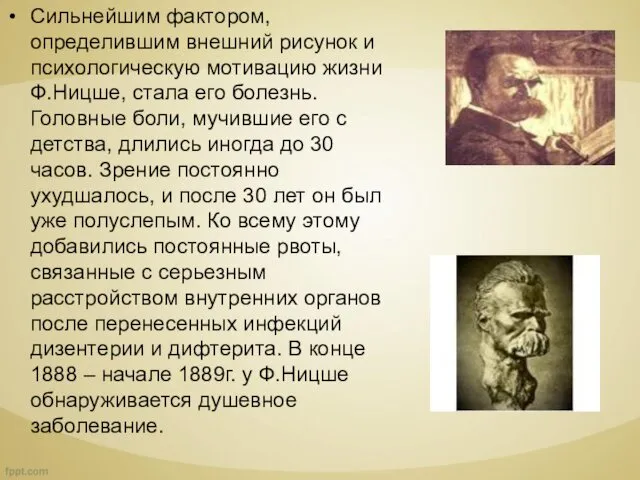 • Сильнейшим фактором, определившим внешний рисунок и психологическую мотивацию жизни Ф.Ницше, стала его болезнь. Головные боли, мучившие его с детства, длились иногда до 30 часов. Зрение постоянно ухудшалось, и после 30 лет он был уже полуслепым. Ко всему этому добавились постоянные рвоты, связанные с серьезным расстройством внутренних органов после перенесенных инфекций дизентерии и дифтерита. В конце 1888 – начале 1889г. у Ф.Ницше обнаруживается душевное заболевание.

fppt.com